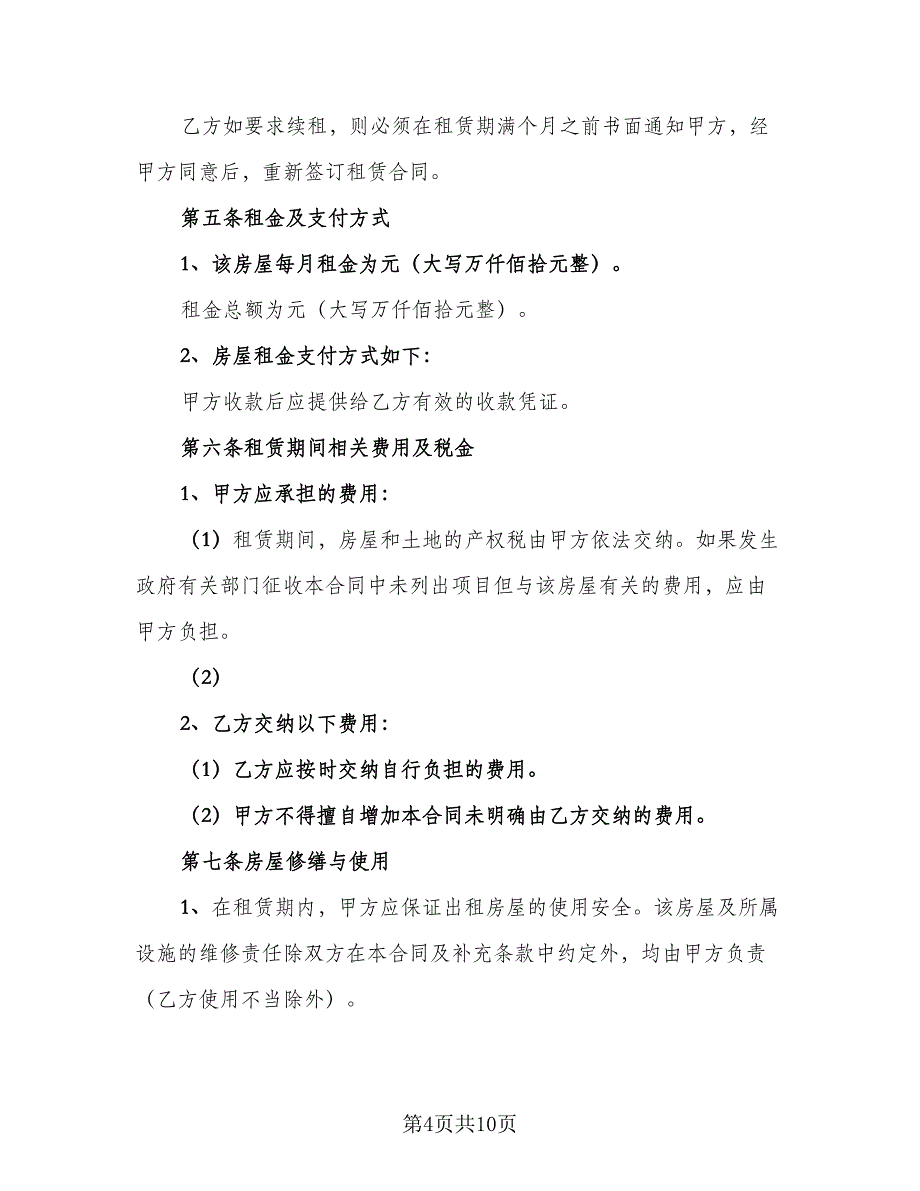 乙方如要求续租，则必须在租赁期满个月之前书面通知甲方，经甲方同意后，重新签订租赁合同。

第五条租金及支付方式

1、该房屋每月租金为元（大写万仟佰拾元整）。

租金总额为元（大写万仟佰拾元整）。

2、房屋租金支付方式如下：

甲方收款后应提供给乙方有效的收款凭证。

第六条租赁期间相关费用及税金

1、甲方应承担的费用：

（1）租赁期间，房屋和土地的产权税由甲方依法交纳。如果发生政府有关部门征收本合同中未列出项目但与该房屋有关的费用，应由甲方负担。

（2）

2、乙方交纳以下费用：

（1）乙方应按时交纳自行负担的费用。

（2）甲方不得擅自增加本合同未明确由乙方交纳的费用。

第七条房屋修缮与使用

1、在租赁期内，甲方应保证出租房屋的使用安全。该房屋及所属设施的维修责任除双方在本合同及补充条款中约定外，均由甲方负责（乙方使用不当除外）。

第4页共10页